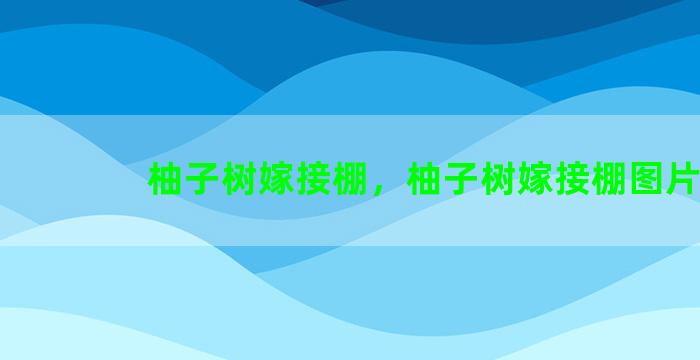 柚子树嫁接棚，柚子树嫁接棚图片